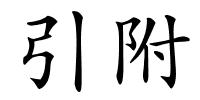 引附